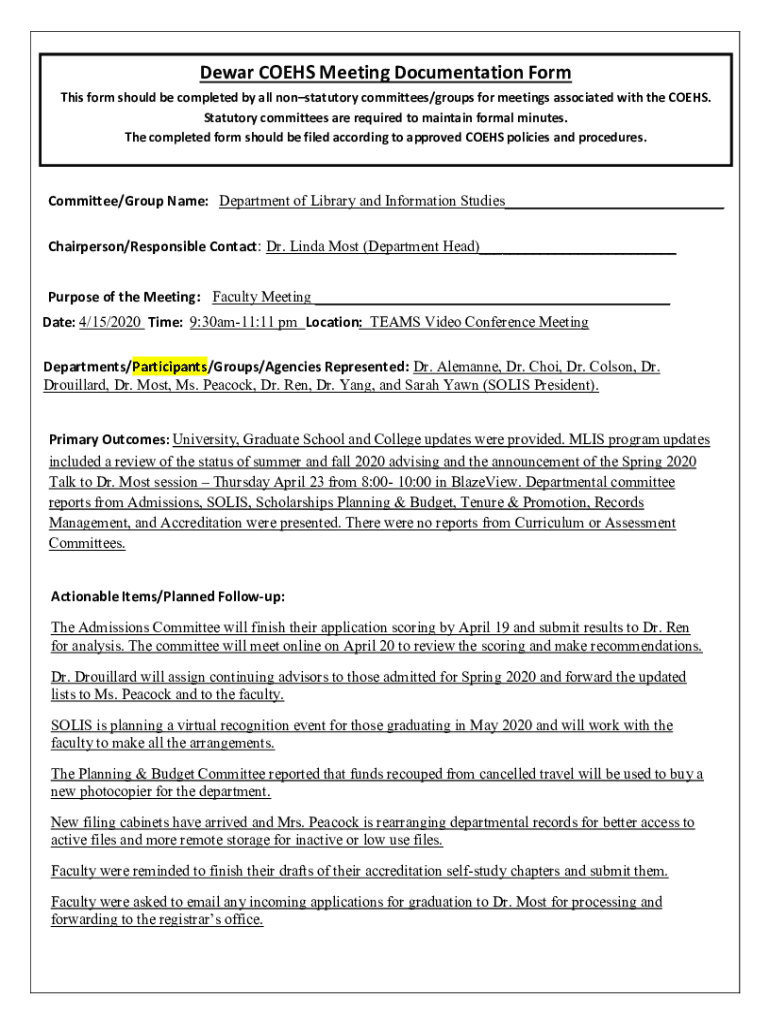 Dewar COEHS Meeting Documentation Form

This form should be completed by all non–statutory committees/groups for meetings associated with the COEHS. Statutory committees are required to maintain formal minutes. The completed form should be filed according to approved COEHS policies and procedures.

Committee/Group Name: Department of Library and Information Studies

Chairperson/Responsible Contact: Dr. Linda Most (Department Head)

Purpose of the Meeting: Faculty Meeting

Date: 4/15/2020 Time: 9:30am-11:11 pm Location: TEAMS Video Conference Meeting

Departments/Participants/Groups/Agencies Represented: Dr. Alemanne, Dr. Choi, Dr. Colson, Dr. Drouillard, Dr. Most, Ms. Peacock, Dr. Ren, Dr. Yang, and Sarah Yawn (SOLIS President).

Primary Outcomes: University, Graduate School and College updates were provided. MLIS program updates included a review of the status of summer and fall 2020 advising and the announcement of the Spring 2020 Talk to Dr. Most session – Thursday April 23 from 8:00- 10:00 in BlazeView. Departmental committee reports from Admissions, SOLIS, Scholarships Planning & Budget, Tenure & Promotion, Records Management, and Accreditation were presented. There were no reports from Curriculum or Assessment Committees.

Actionable Items/Planned Follow-up:

The Admissions Committee will finish their application scoring by April 19 and submit results to Dr. Ren for analysis. The committee will meet online on April 20 to review the scoring and make recommendations.

Dr. Drouillard will assign continuing advisors to those admitted for Spring 2020 and forward the updated lists to Ms. Peacock and to the faculty.

SOLIS is planning a virtual recognition event for those graduating in May 2020 and will work with the faculty to make all the arrangements.

The Planning & Budget Committee reported that funds recouped from cancelled travel will be used to buy a new photocopier for the department.

New filing cabinets have arrived and Mrs. Peacock is rearranging departmental records for better access to active files and more remote storage for inactive or low use files.

Faculty were reminded to finish their drafts of their accreditation self-study chapters and submit them.

Faculty were asked to email any incoming applications for graduation to Dr. Most for processing and forwarding to the registrar's office.